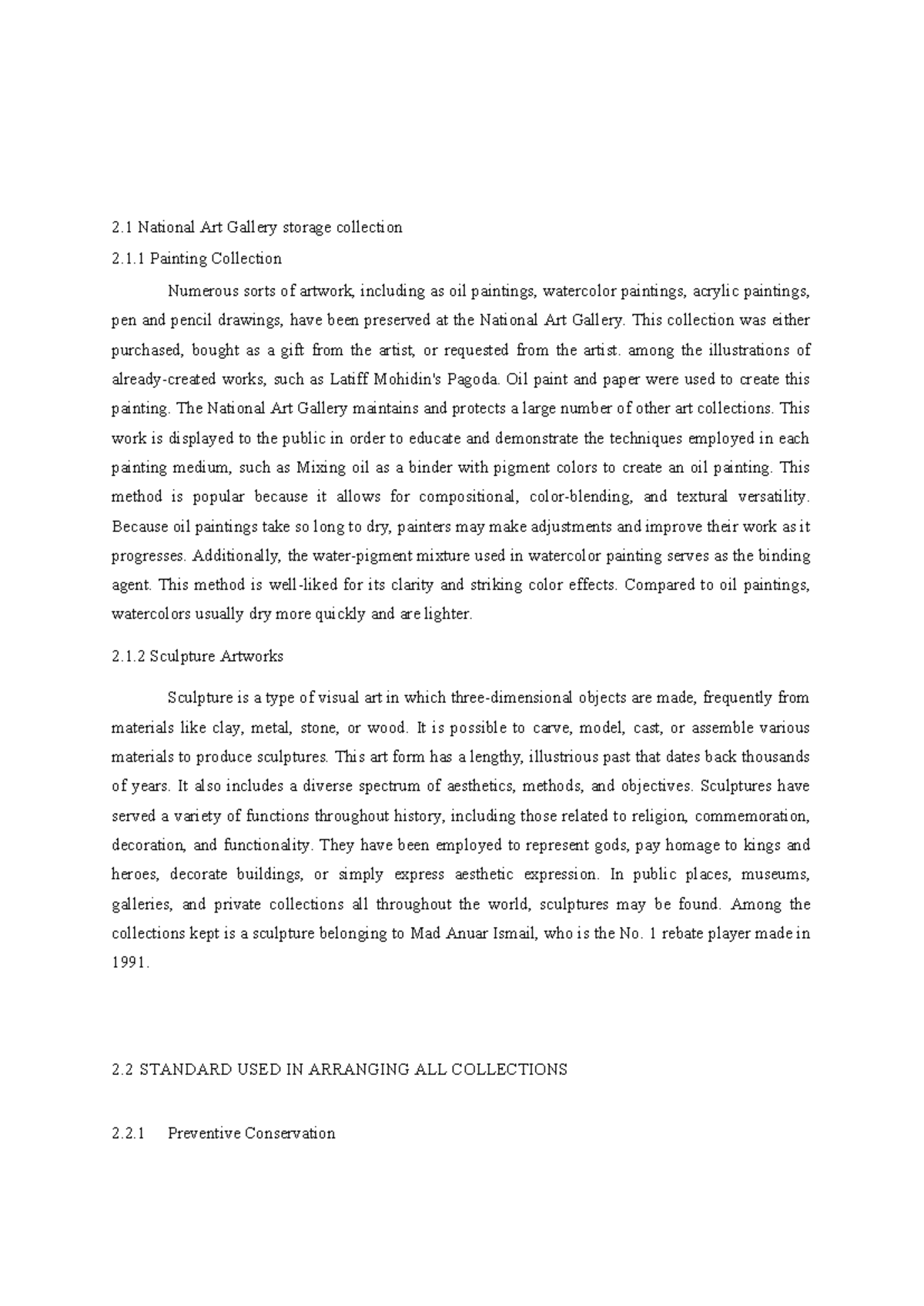 2.1 National Art Gallery storage collection

2.1.1 Painting Collection

Numerous sorts of artwork, including as oil paintings, watercolor paintings, acrylic paintings, pen and pencil drawings, have been preserved at the National Art Gallery. This collection was either purchased, bought as a gift from the artist, or requested from the artist. among the illustrations of already-created works, such as Latiff Mohidin's Pagoda. Oil paint and paper were used to create this painting. The National Art Gallery maintains and protects a large number of other art collections. This work is displayed to the public in order to educate and demonstrate the techniques employed in each painting medium, such as Mixing oil as a binder with pigment colors to create an oil painting. This method is popular because it allows for compositional, color-blending, and textural versatility. Because oil paintings take so long to dry, painters may make adjustments and improve their work as it progresses. Additionally, the water-pigment mixture used in watercolor painting serves as the binding agent. This method is well-liked for its clarity and striking color effects. Compared to oil paintings, watercolors usually dry more quickly and are lighter.

2.1.2 Sculpture Artworks

Sculpture is a type of visual art in which three-dimensional objects are made, frequently from materials like clay, metal, stone, or wood. It is possible to carve, model, cast, or assemble various materials to produce sculptures. This art form has a lengthy, illustrious past that dates back thousands of years. It also includes a diverse spectrum of aesthetics, methods, and objectives. Sculptures have served a variety of functions throughout history, including those related to religion, commemoration, decoration, and functionality. They have been employed to represent gods, pay homage to kings and heroes, decorate buildings, or simply express aesthetic expression. In public places, museums, galleries, and private collections all throughout the world, sculptures may be found. Among the collections kept is a sculpture belonging to Mad Anuar Ismail, who is the No. 1 rebate player made in 1991.

2.2 STANDARD USED IN ARRANGING ALL COLLECTIONS

2.2.1 Preventive Conservation